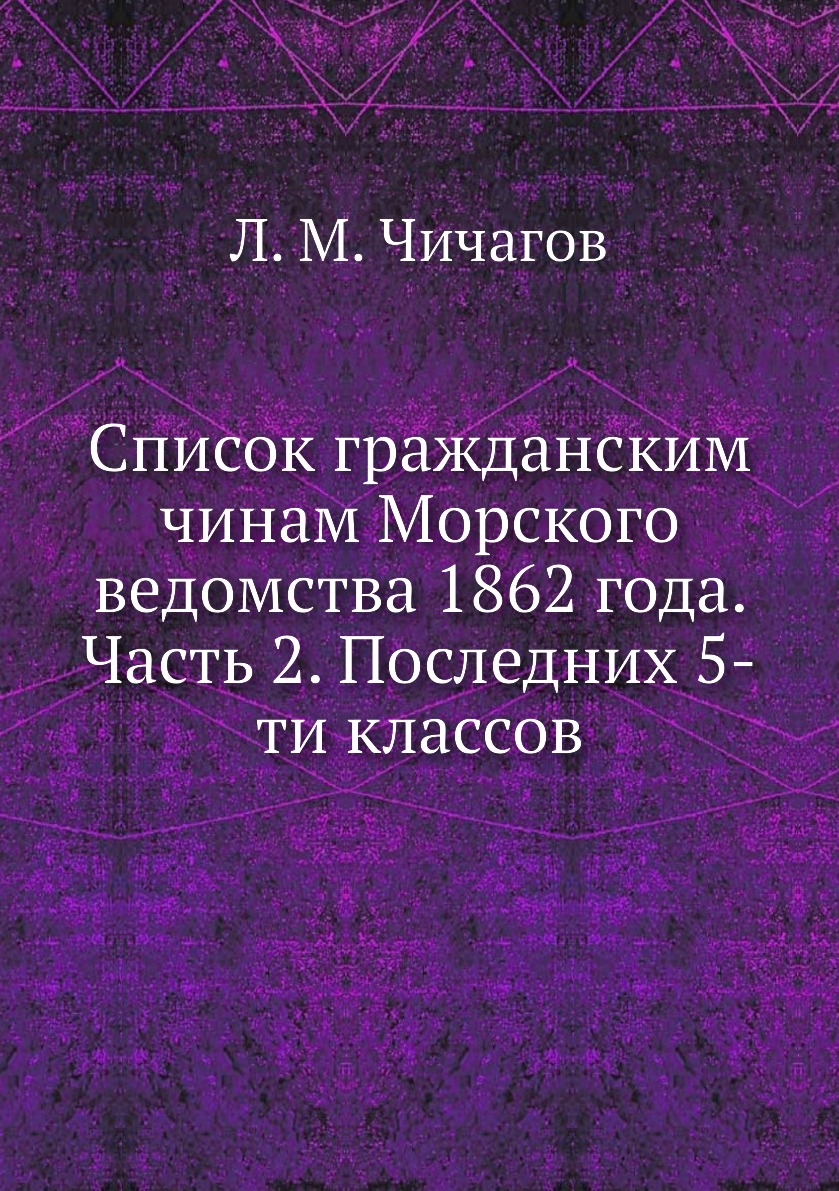 Л. М. Чичагов

Список гражданским чинам Морского ведомства 1862 года. Часть 2. Последних 5-ти классов